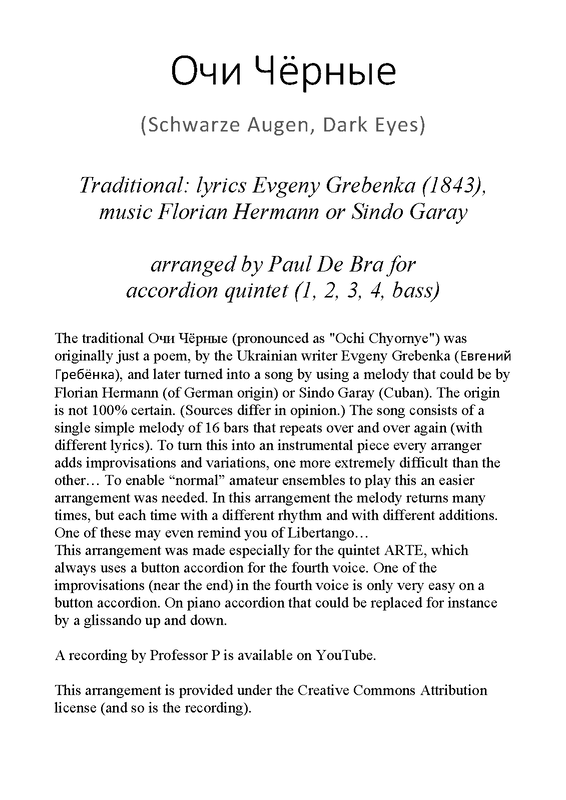 Очи Чёрные

(Schwarze Augen, Dark Eyes)

Traditional: lyrics Evgeny Grebenka (1843), music Florian Hermann or Sindo Garay

arranged by Paul De Bra for accordion quintet (1, 2, 3, 4, bass)

The traditional Очи Чёрные (pronounced as "Ochi Chyornye") was originally just a poem, by the Ukrainian writer Evgeny Grebenka (Евгений Гребёнка), and later turned into a song by using a melody that could be by Florian Hermann (of German origin) or Sindo Garay (Cuban). The origin is not 100% certain. (Sources differ in opinion.) The song consists of a single simple melody of 16 bars that repeats over and over again (with different lyrics). To turn this into an instrumental piece every arranger adds improvisations and variations, one more extremely difficult than the other… To enable "normal" amateur ensembles to play this an easier arrangement was needed. In this arrangement the melody returns many times, but each time with a different rhythm and with different additions. One of these may even remind you of Libertango…
This arrangement was made especially for the quintet ARTE, which always uses a button accordion for the fourth voice. One of the improvisations (near the end) in the fourth voice is only very easy on a button accordion. On piano accordion that could be replaced for instance by a glissando up and down.

A recording by Professor P is available on YouTube.

This arrangement is provided under the Creative Commons Attribution license (and so is the recording).